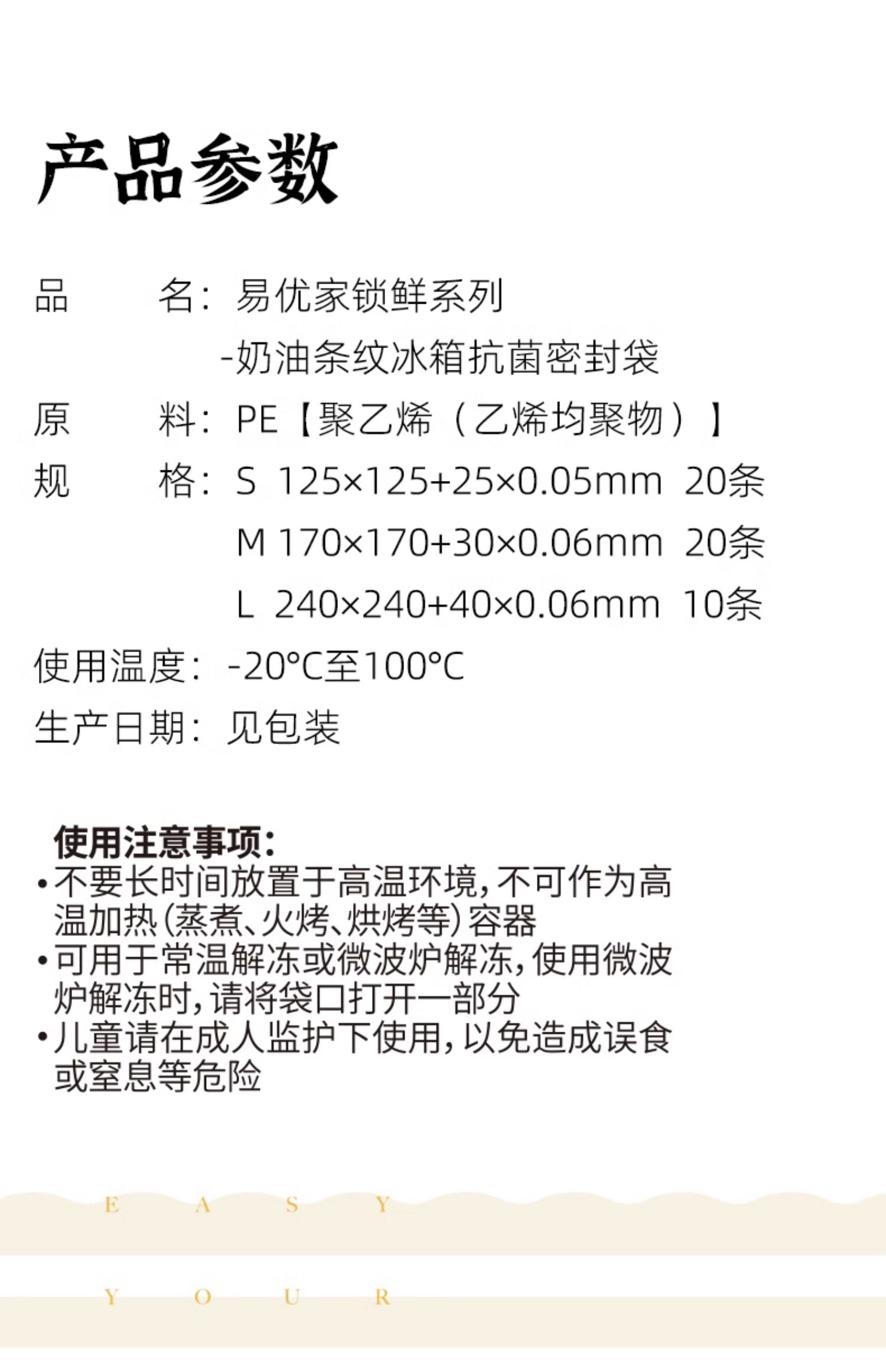 产品参数

品　　名：易优家锁鲜系列
-奶油条纹冰箱抗菌密封袋
原　　料：PE【聚乙烯（乙烯均聚物）】
规　　格：S 125×125+25×0.05mm 20条
M 170×170+30×0.06mm 20条
L 240×240+40×0.06mm 10条
使用温度：-20°C至100°C
生产日期：见包装

使用注意事项：
•不要长时间放置于高温环境，不可作为高温加热（蒸煮、火烤、烘烤等）容器
•可用于常温解冻或微波炉解冻，使用微波炉解冻时，请将袋口打开一部分
•儿童请在成人监护下使用，以免造成误食或窒息等危险

E A S Y

Y O U R